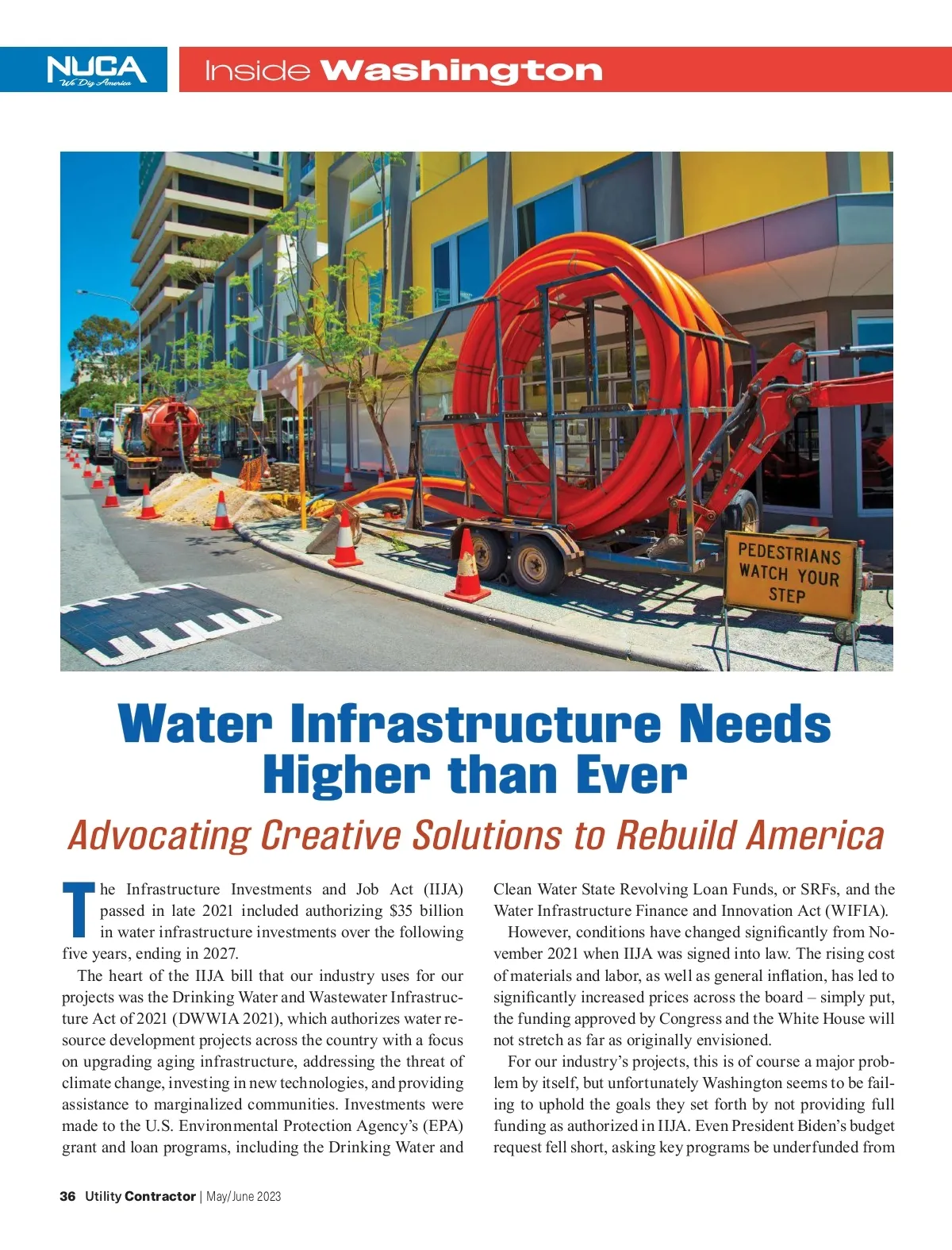 NUCA
We Dig America

Inside Washington

PEDESTRIANS WATCH YOUR STEP

Water Infrastructure Needs Higher than Ever

Advocating Creative Solutions to Rebuild America

The Infrastructure Investments and Job Act (IIJA) passed in late 2021 included authorizing $35 billion in water infrastructure investments over the following five years, ending in 2027.

The heart of the IIJA bill that our industry uses for our projects was the Drinking Water and Wastewater Infrastructure Act of 2021 (DWWIA 2021), which authorizes water resource development projects across the country with a focus on upgrading aging infrastructure, addressing the threat of climate change, investing in new technologies, and providing assistance to marginalized communities. Investments were made to the U.S. Environmental Protection Agency's (EPA) grant and loan programs, including the Drinking Water and Clean Water State Revolving Loan Funds, or SRFs, and the Water Infrastructure Finance and Innovation Act (WIFIA).

However, conditions have changed significantly from November 2021 when IIJA was signed into law. The rising cost of materials and labor, as well as general inflation, has led to significantly increased prices across the board – simply put, the funding approved by Congress and the White House will not stretch as far as originally envisioned.

For our industry's projects, this is of course a major problem by itself, but unfortunately Washington seems to be failing to uphold the goals they set forth by not providing full funding as authorized in IIJA. Even President Biden's budget request fell short, asking key programs be underfunded from

36 Utility Contractor | May/June 2023